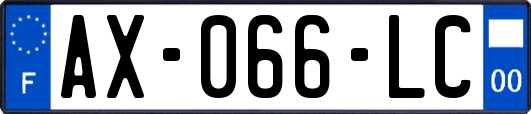 F
AX-066-LC
00